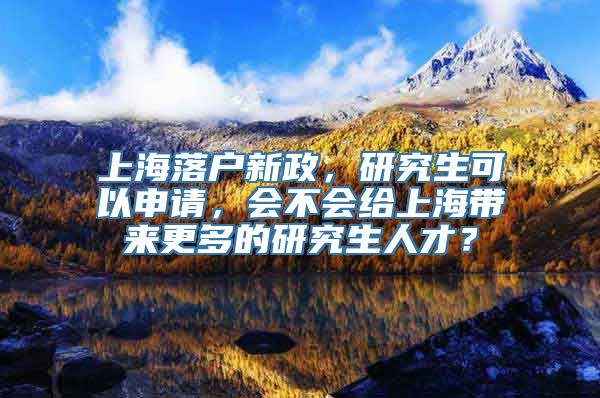 上海落户新政，研究生可以申请，会不会给上海带来更多的研究生人才？